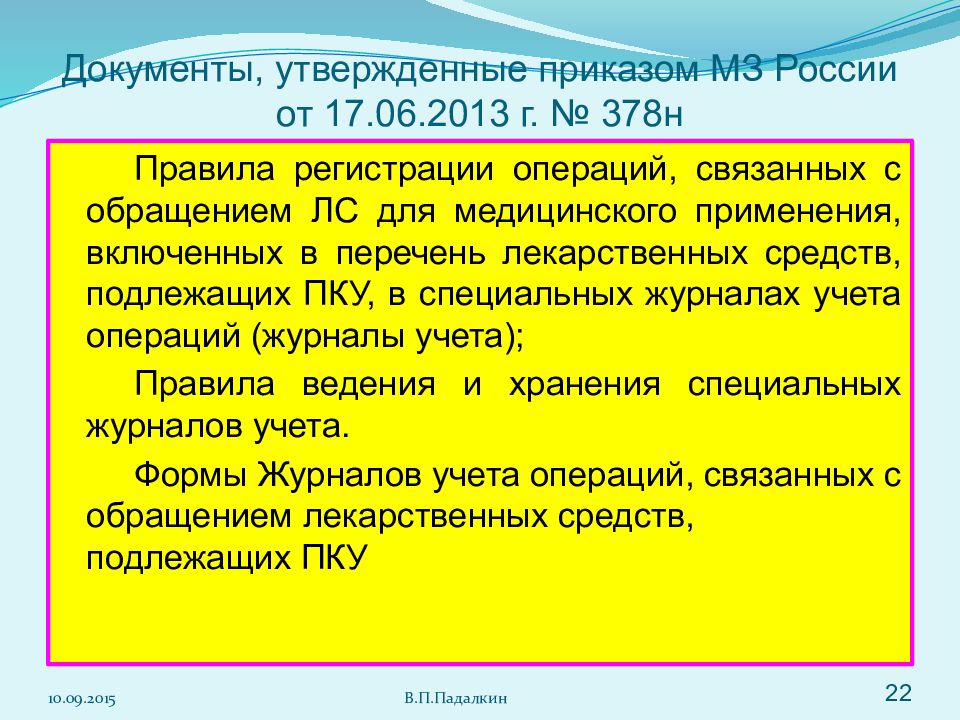 Документы, утвержденные приказом МЗ России от 17.06.2013 г. № 378н

Правила регистрации операций, связанных с обращением ЛС для медицинского применения, включенных в перечень лекарственных средств, подлежащих ПКУ, в специальных журналах учета операций (журналы учета);

Правила ведения и хранения специальных журналов учета.

Формы Журналов учета операций, связанных с обращением лекарственных средств, подлежащих ПКУ

10.09.2015

В.П.Падалкин

22